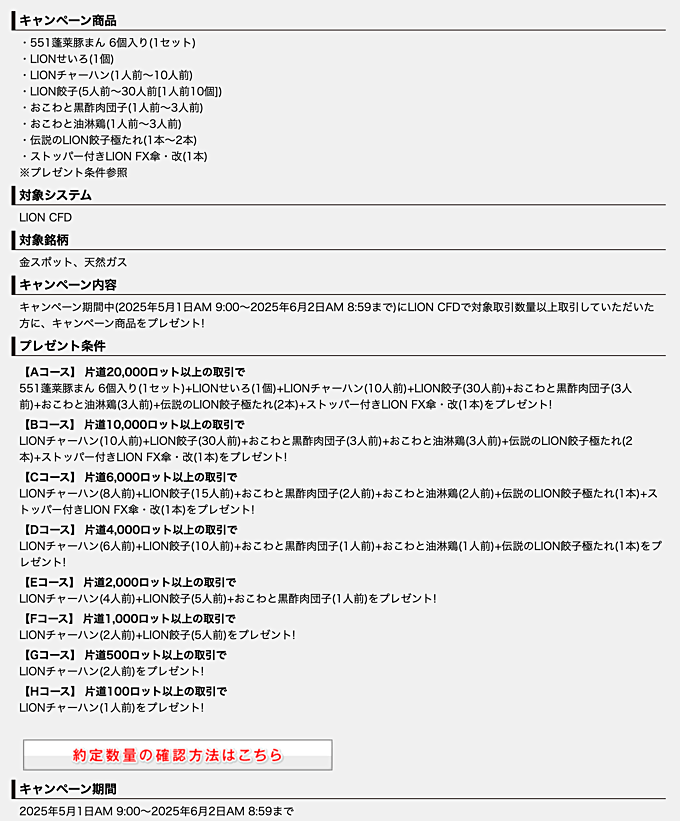 キャンペーン商品

・551蓬莱豚まん 6個入り(1セット)
・LIONせいろ(1個)
・LIONチャーハン(1人前〜10人前)
・LION餃子(5人前〜30人前[1人前10個])
・おこわと黒酢肉団子(1人前〜3人前)
・おこわと油淋鶏(1人前〜3人前)
・伝説のLION餃子極たれ(1本〜2本)
・ストッパー付きLION FX傘・改(1本)
※プレゼント条件参照

対象システム

LION CFD

対象銘柄

金スポット、天然ガス

キャンペーン内容

キャンペーン期間中(2025年5月1日AM 9:00〜2025年6月2日AM 8:59まで)にLION CFDで対象取引数量以上取引していただいた方に、キャンペーン商品をプレゼント!

プレゼント条件

【Aコース】 片道20,000ロット以上の取引で
551蓬莱豚まん 6個入り(1セット)+LIONせいろ(1個)+LIONチャーハン(10人前)+LION餃子(30人前)+おこわと黒酢肉団子(3人前)+おこわと油淋鶏(3人前)+伝説のLION餃子極たれ(2本)+ストッパー付きLION FX傘・改(1本)をプレゼント!

【Bコース】 片道10,000ロット以上の取引で
LIONチャーハン(10人前)+LION餃子(30人前)+おこわと黒酢肉団子(3人前)+おこわと油淋鶏(3人前)+伝説のLION餃子極たれ(2本)+ストッパー付きLION FX傘・改(1本)をプレゼント!

【Cコース】 片道6,000ロット以上の取引で
LIONチャーハン(8人前)+LION餃子(15人前)+おこわと黒酢肉団子(2人前)+おこわと油淋鶏(2人前)+伝説のLION餃子極たれ(1本)+ストッパー付きLION FX傘・改(1本)をプレゼント!

【Dコース】 片道4,000ロット以上の取引で
LIONチャーハン(6人前)+LION餃子(10人前)+おこわと黒酢肉団子(1人前)+おこわと油淋鶏(1人前)+伝説のLION餃子極たれ(1本)をプレゼント!

【Eコース】 片道2,000ロット以上の取引で
LIONチャーハン(4人前)+LION餃子(5人前)+おこわと黒酢肉団子(1人前)をプレゼント!

【Fコース】 片道1,000ロット以上の取引で
LIONチャーハン(2人前)+LION餃子(5人前)をプレゼント!

【Gコース】 片道500ロット以上の取引で
LIONチャーハン(2人前)をプレゼント!

【Hコース】 片道100ロット以上の取引で
LIONチャーハン(1人前)をプレゼント!

約定数量の確認方法はこちら

キャンペーン期間

2025年5月1日AM 9:00〜2025年6月2日AM 8:59まで